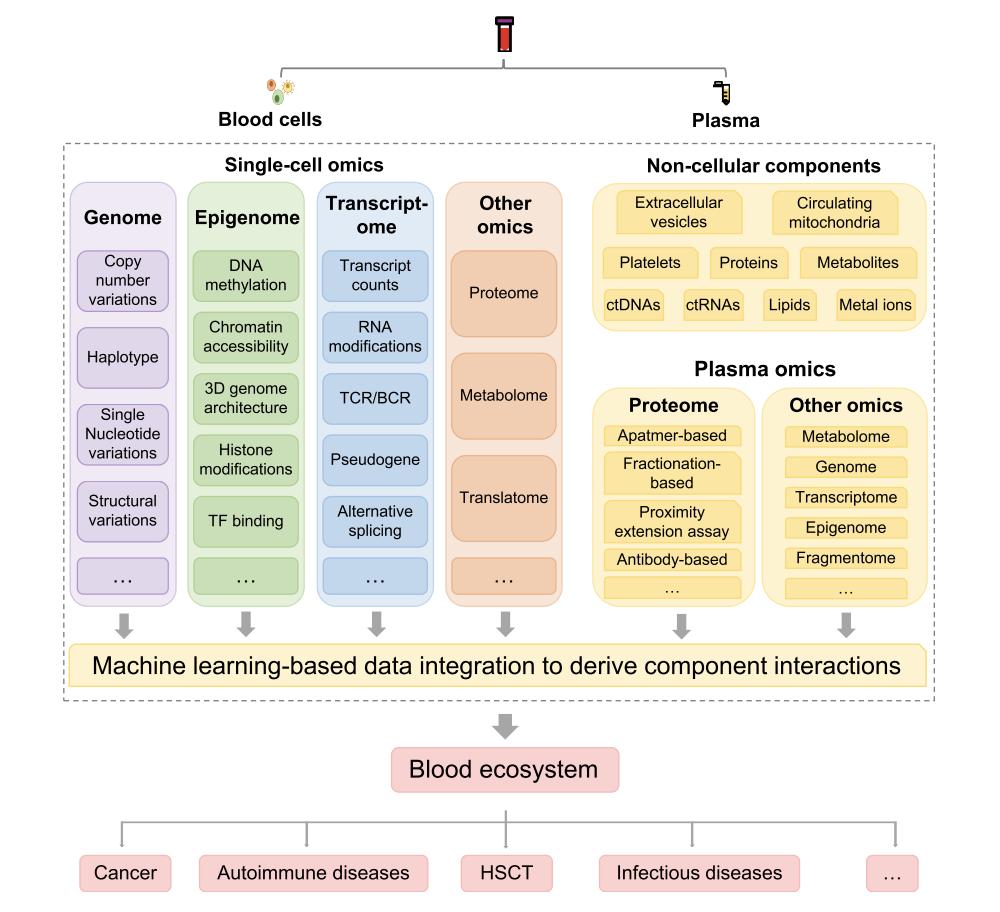 Blood cells

Plasma

Single-cell omics

Genome

Copy number variations

Haplotype

Single Nucleotide variations

Structural variations

...

Epigenome

DNA methylation

Chromatin accessibility

3D genome architecture

Histone modifications

TF binding

...

Transcriptome

Transcript counts

RNA modifications

TCR/BCR

Pseudogene

Alternative splicing

...

Other omics

Proteome

Metabolome

Translatome

...

Non-cellular components

Extracellular vesicles

Circulating mitochondria

Platelets

Proteins

Metabolites

ctDNAs

ctRNAs

Lipids

Metal ions

Plasma omics

Proteome

Apatmer-based

Fractionation-based

Proximity extension assay

Antibody-based

...

Other omics

Metabolome

Genome

Transcriptome

Epigenome

Fragmentome

...

Machine learning-based data integration to derive component interactions

Blood ecosystem

Cancer

Autoimmune diseases

HSCT

Infectious diseases

...